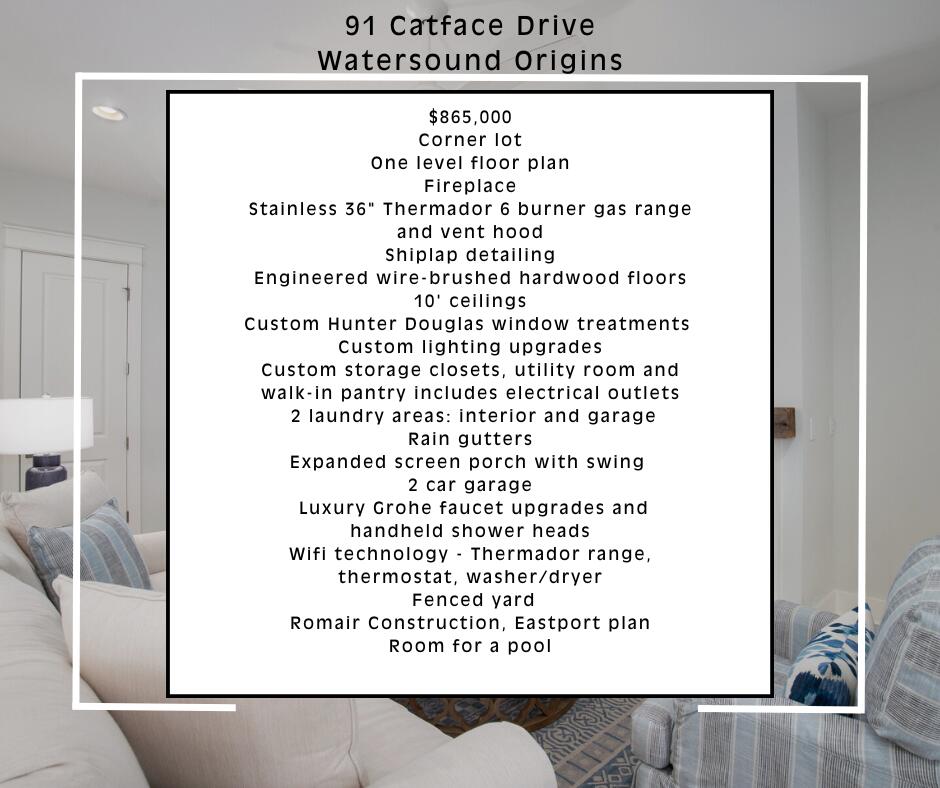 91 Catface Drive
Watersound Origins

$865,000
Corner lot
One level floor plan
Fireplace
Stainless 36" Thermador 6 burner gas range and vent hood
Shiplap detailing
Engineered wire-brushed hardwood floors
10' ceilings
Custom Hunter Douglas window treatments
Custom lighting upgrades
Custom storage closets, utility room and walk-in pantry includes electrical outlets
2 laundry areas: interior and garage
Rain gutters
Expanded screen porch with swing
2 car garage
Luxury Grohe faucet upgrades and handheld shower heads
Wifi technology - Thermador range, thermostat, washer/dryer
Fenced yard
Romair Construction, Eastport plan
Room for a pool